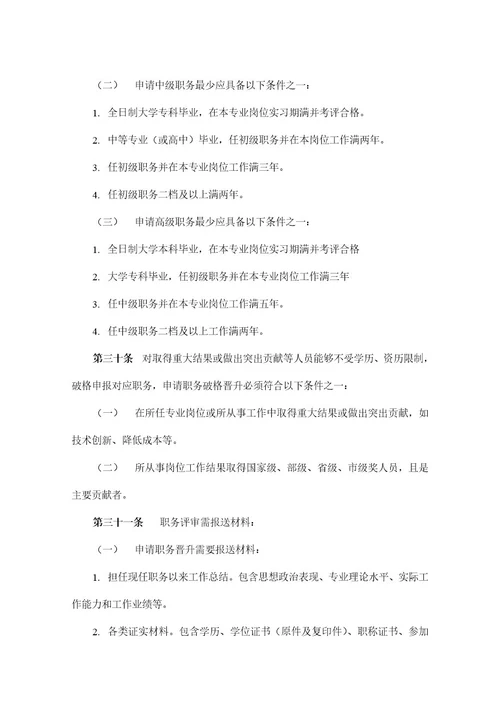 （二）　申请中级职务最少应具备以下条件之一：

1. 全日制大学专科毕业，在本专业岗位实习期满并考评合格。

2. 中等专业（或高中）毕业，任初级职务并在本岗位工作满两年。

3. 任初级职务并在本专业岗位工作满三年。

4. 任初级职务二档及以上满两年。

（三）　申请高级职务最少应具备以下条件之一：

1. 全日制大学本科毕业，在本专业岗位实习期满并考评合格

2. 大学专科毕业，任初级职务并在本专业岗位工作满三年

3. 任中级职务并在本专业岗位工作满五年。

4. 任中级职务二档及以上工作满两年。

第三十条　对取得重大结果或做出突出贡献等人员能够不受学历、资历限制，破格申报对应职务，申请职务破格晋升必须符合以下条件之一：

（一）　在所任专业岗位或所从事工作中取得重大结果或做出突出贡献，如技术创新、降低成本等。

（二）　所从事岗位工作结果取得国家级、部级、省级、市级奖人员，且是主要贡献者。

第三十一条　职务评审需报送材料：

（一）　申请职务晋升需要报送材料：

1. 担任现任职务以来工作总结。包含思想政治表现、专业理论水平、实际工作能力和工作业绩等。

2. 各类证实材料。包含学历、学位证书（原件及复印件）、职称证书、参加